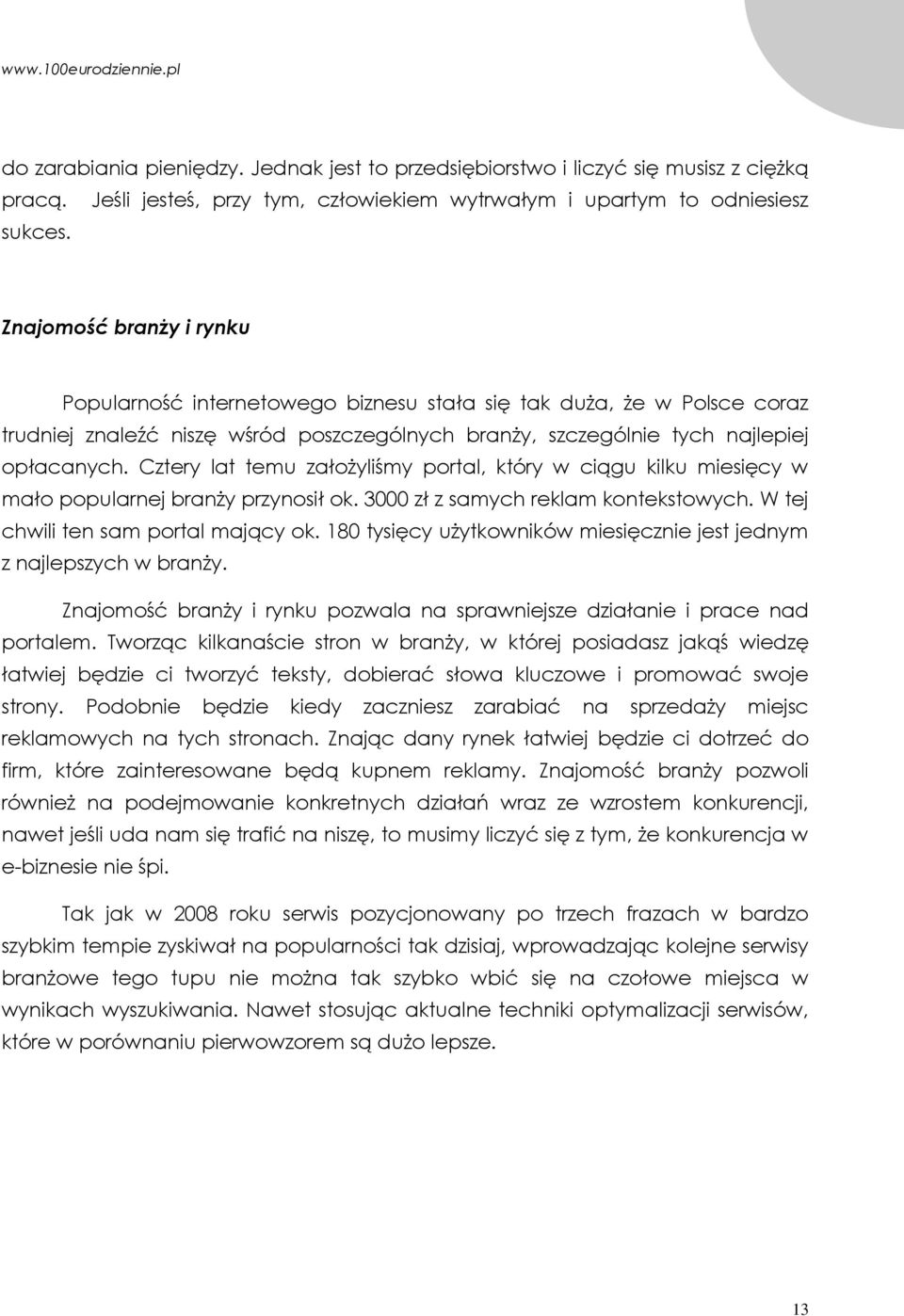 www.100eurodziennie.pl

do zarabiania pieniędzy. Jednak jest to przedsiębiorstwo i liczyć się musisz z ciężką pracą. Jeśli jesteś, przy tym, człowiekiem wytrwałym i upartym to odniesiesz sukces.

Znajomość branży i rynku

Popularność internetowego biznesu stała się tak duża, że w Polsce coraz trudniej znaleźć niszę wśród poszczególnych branży, szczególnie tych najlepiej opłacanych. Cztery lat temu założyliśmy portal, który w ciągu kilku miesięcy w mało popularnej branży przynosił ok. 3000 zł z samych reklam kontekstowych. W tej chwili ten sam portal mający ok. 180 tysięcy użytkowników miesięcznie jest jednym z najlepszych w branży.

Znajomość branży i rynku pozwala na sprawniejsze działanie i prace nad portalem. Tworząc kilkanaście stron w branży, w której posiadasz jakąś wiedzę łatwiej będzie ci tworzyć teksty, dobierać słowa kluczowe i promować swoje strony. Podobnie będzie kiedy zaczniesz zarabiać na sprzedaży miejsc reklamowych na tych stronach. Znając dany rynek łatwiej będzie ci dotrzeć do firm, które zainteresowane będą kupnem reklamy. Znajomość branży pozwoli również na podejmowanie konkretnych działań wraz ze wzrostem konkurencji, nawet jeśli uda nam się trafić na niszę, to musimy liczyć się z tym, że konkurencja w e-biznesie nie śpi.

Tak jak w 2008 roku serwis pozycjonowany po trzech frazach w bardzo szybkim tempie zyskiwał na popularności tak dzisiaj, wprowadzając kolejne serwisy branżowe tego tupu nie można tak szybko wbić się na czołowe miejsca w wynikach wyszukiwania. Nawet stosując aktualne techniki optymalizacji serwisów, które w porównaniu pierwowzorem są dużo lepsze.

13